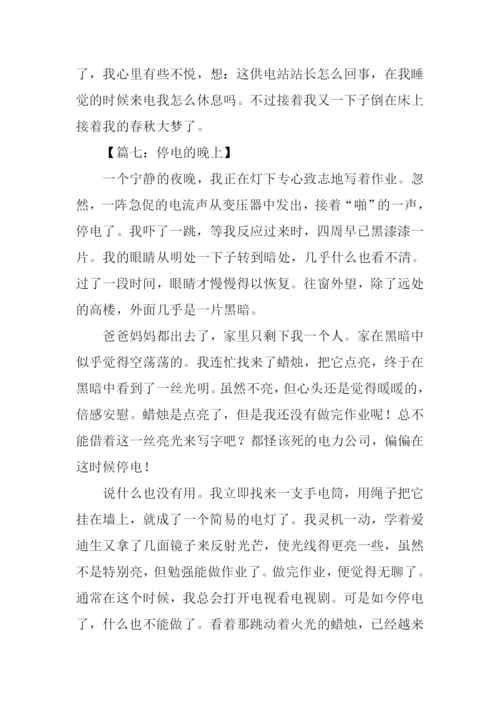 了，我心里有些不悦，想：这供电站站长怎么回事，在我睡觉的时候来电我怎么休息吗。不过接着我又一下子倒在床上接着我的春秋大梦了。

【篇七：停电的晚上】

一个宁静的夜晚，我正在灯下专心致志地写着作业。忽然，一阵急促的电流声从变压器中发出，接着“啪”的一声，停电了。我吓了一跳，等我反应过来时，四周早已黑漆漆一片。我的眼睛从明处一下子转到暗处，几乎什么也看不清。过了一段时间，眼睛才慢慢得以恢复。往窗外望，除了远处的高楼，外面几乎是一片黑暗。

爸爸妈妈都出去了，家里只剩下我一个人。家在黑暗中似乎觉得空荡荡的。我连忙找来了蜡烛，把它点亮，终于在黑暗中看到了一丝光明。虽然不亮，但心头还是觉得暖暖的，倍感安慰。蜡烛是点亮了，但是我还没有做完作业呢！总不能借着这一丝亮光来写字吧？都怪该死的电力公司，偏偏在这时候停电！

说什么也没有用。我立即找来一支手电筒，用绳子把它挂在墙上，就成了一个简易的电灯了。我灵机一动，学着爱迪生又拿了几面镜子来反射光芒，使光线得更亮一些，虽然不是特别亮，但勉强能做作业了。做完作业，便觉得无聊了。通常在这个时候，我总会打开电视看电视剧。可是如今停电了，什么也不能做了。看着那跳动着火光的蜡烛，已经越来